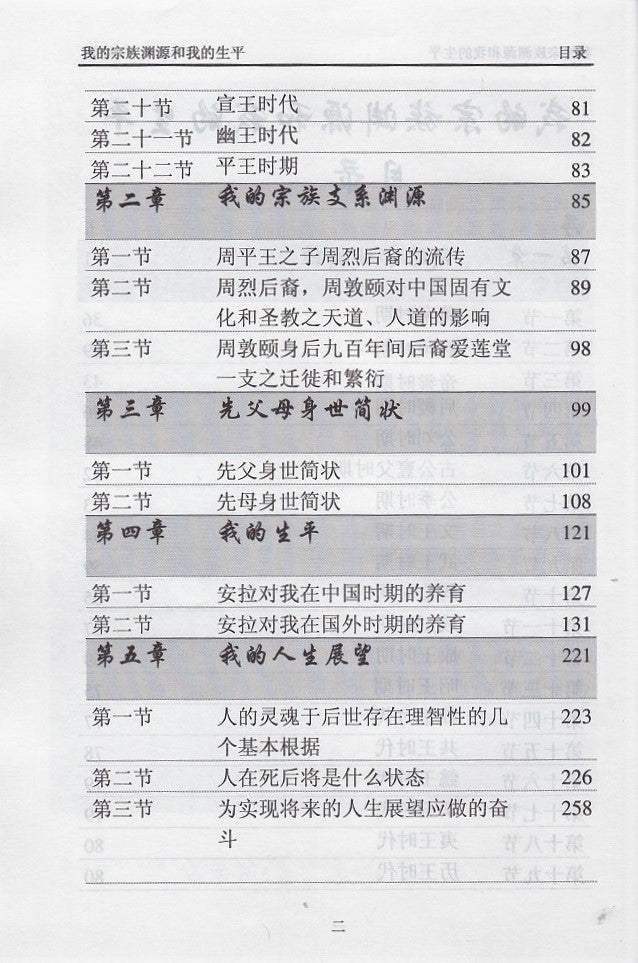 我的宗族渊源和我的生平　　目录

| | | |
|---|---|---|
| 第二十节 | 宣王时代 | 81 |
| 第二十一节 | 幽王时代 | 82 |
| 第二十二节 | 平王时期 | 83 |
| 第二章 | 我的宗族支系渊源 | 85 |
| 第一节 | 周平王之子周烈后裔的流传 | 87 |
| 第二节 | 周烈后裔，周敦颐对中国固有文化和圣教之天道、人道的影响 | 89 |
| 第三节 | 周敦颐身后九百年间后裔爱莲堂一支之迁徙和繁衍 | 98 |
| 第三章 | 先父母身世简状 | 99 |
| 第一节 | 先父身世简状 | 101 |
| 第二节 | 先母身世简状 | 108 |
| 第四章 | 我的生平 | 121 |
| 第一节 | 安拉对我在中国时期的养育 | 127 |
| 第二节 | 安拉对我在国外时期的养育 | 131 |
| 第五章 | 我的人生展望 | 221 |
| 第一节 | 人的灵魂于后世存在理智性的几个基本根据 | 223 |
| 第二节 | 人在死后将是什么状态 | 226 |
| 第三节 | 为实现将来的人生展望应做的奋斗 | 258 |

二